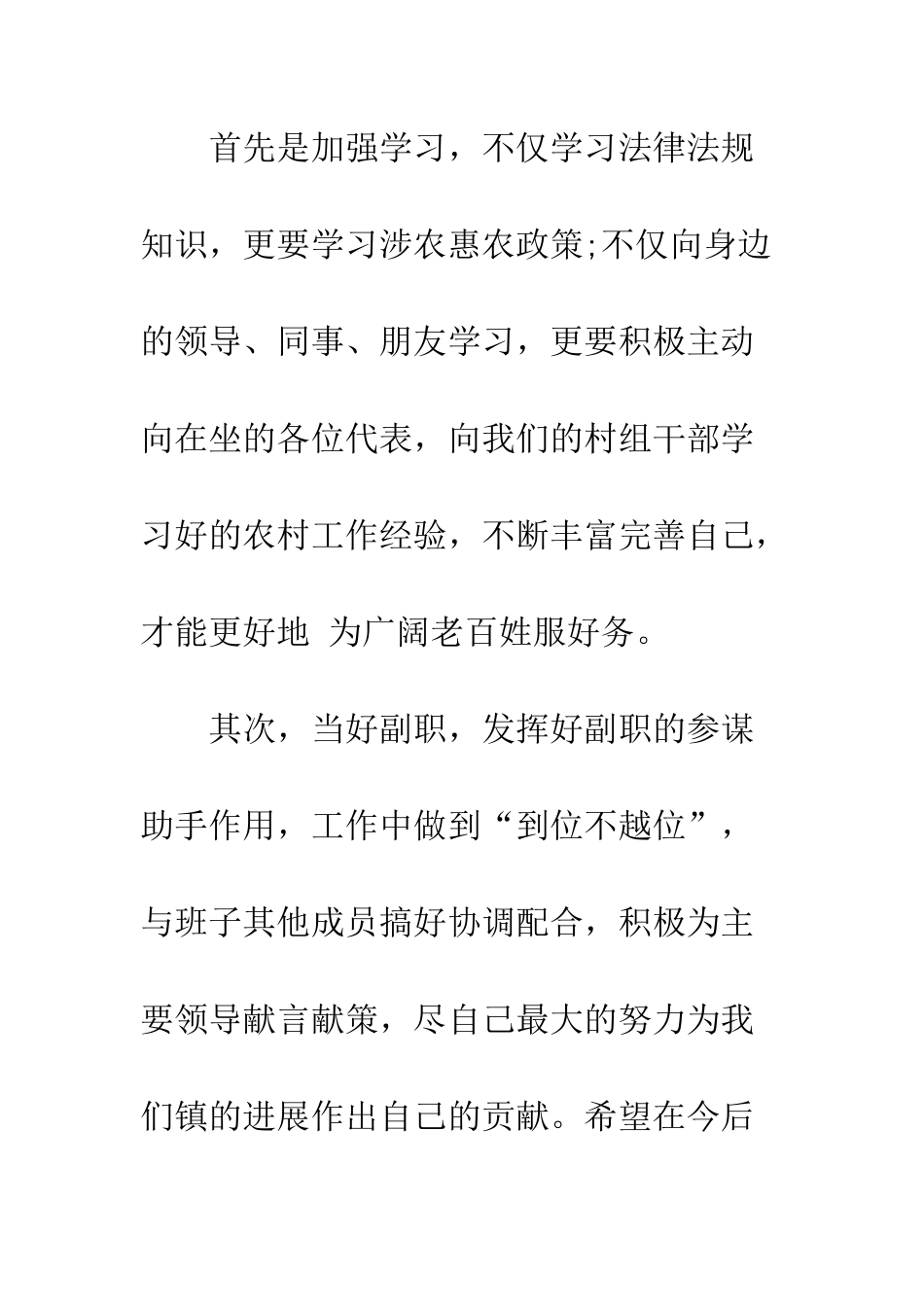 首先是加强学习，不仅学习法律法规知识，更要学习涉农惠农政策;不仅向身边的领导、同事、朋友学习，更要积极主动向在坐的各位代表，向我们的村组干部学习好的农村工作经验，不断丰富完善自己，才能更好地 为广阔老百姓服好务。

其次，当好副职，发挥好副职的参谋助手作用，工作中做到“到位不越位”，与班子其他成员搞好协调配合，积极为主要领导献言献策，尽自己最大的努力为我们镇的进展作出自己的贡献。希望在今后